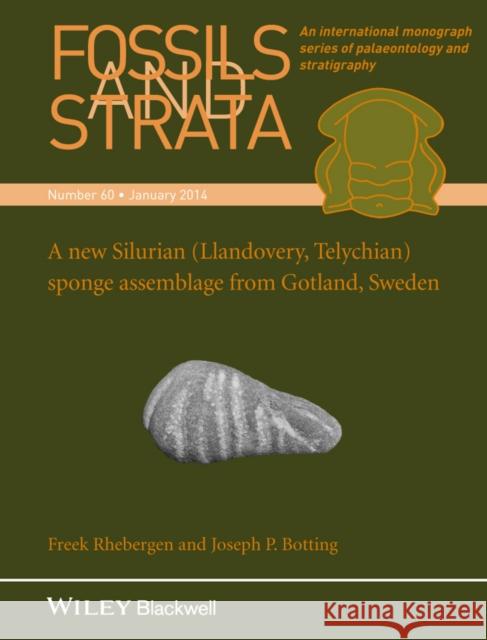 FOSSILS AND STRATA

An international monograph series of palaeontology and stratigraphy

Number 60 • January 2014

A new Silurian (Llandovery, Telychian) sponge assemblage from Gotland, Sweden

Freek Rhebergen and Joseph P. Botting

WILEY Blackwell